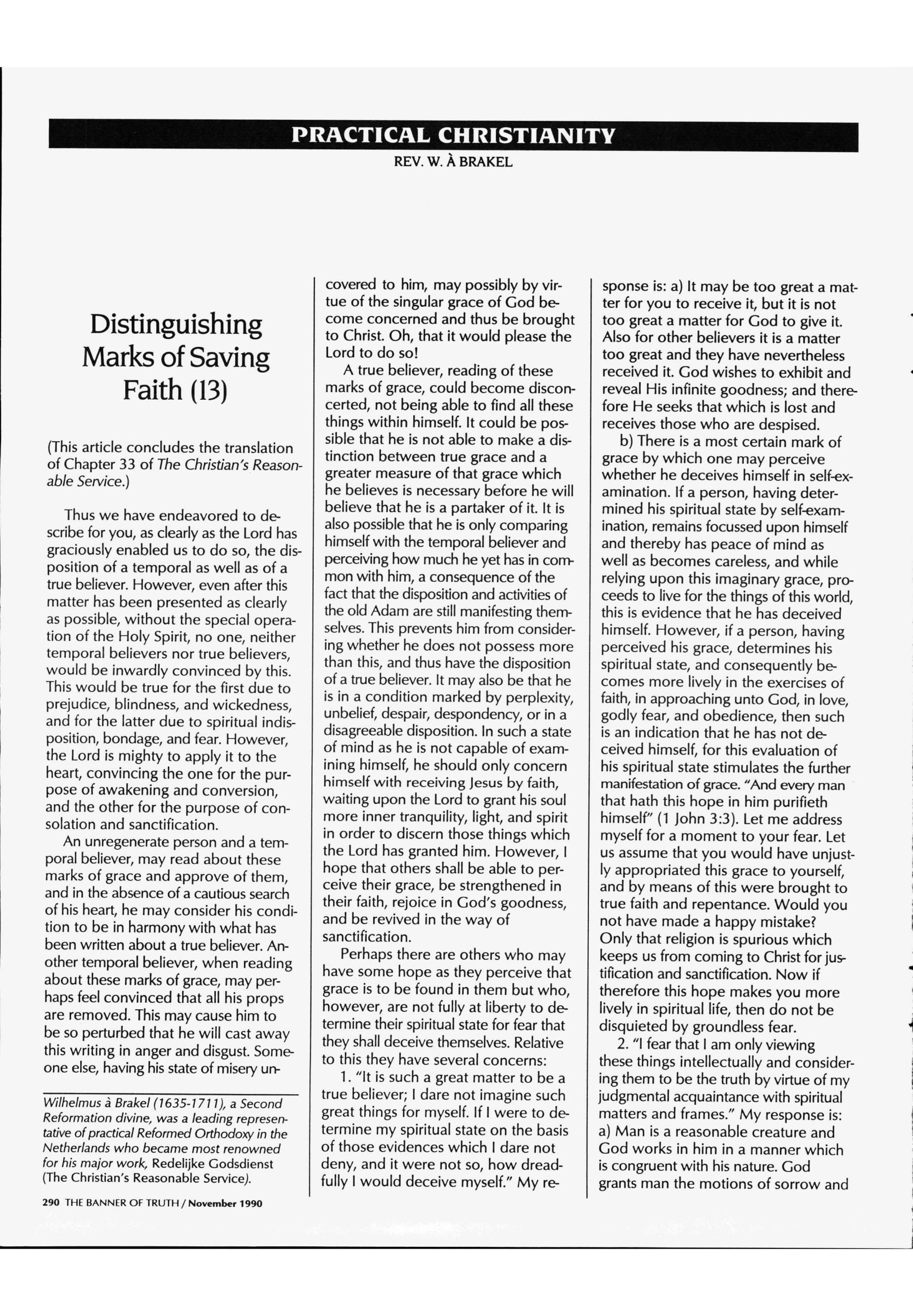 PRACTICAL CHRISTIANITY

REV. W. À BRAKEL

Distinguishing Marks of Saving Faith (13)

(This article concludes the translation of Chapter 33 of The Christian's Reasonable Service.)

Thus we have endeavored to describe for you, as clearly as the Lord has graciously enabled us to do so, the disposition of a temporal as well as of a true believer. However, even after this matter has been presented as clearly as possible, without the special operation of the Holy Spirit, no one, neither temporal believers nor true believers, would be inwardly convinced by this. This would be true for the first due to prejudice, blindness, and wickedness, and for the latter due to spiritual indisposition, bondage, and fear. However, the Lord is mighty to apply it to the heart, convincing the one for the purpose of awakening and conversion, and the other for the purpose of consolation and sanctification.

An unregenerate person and a temporal believer, may read about these marks of grace and approve of them, and in the absence of a cautious search of his heart, he may consider his condition to be in harmony with what has been written about a true believer. Another temporal believer, when reading about these marks of grace, may perhaps feel convinced that all his props are removed. This may cause him to be so perturbed that he will cast away this writing in anger and disgust. Someone else, having his state of misery uncovered to him, may possibly by virtue of the singular grace of God become concerned and thus be brought to Christ. Oh, that it would please the Lord to do so!

A true believer, reading of these marks of grace, could become disconcerted, not being able to find all these things within himself. It could be possible that he is not able to make a distinction between true grace and a greater measure of that grace which he believes is necessary before he will believe that he is a partaker of it. It is also possible that he is only comparing himself with the temporal believer and perceiving how much he yet has in common with him, a consequence of the fact that the disposition and activities of the old Adam are still manifesting themselves. This prevents him from considering whether he does not possess more than this, and thus have the disposition of a true believer. It may also be that he is in a condition marked by perplexity, unbelief, despair, despondency, or in a disagreeable disposition. In such a state of mind as he is not capable of examining himself, he should only concern himself with receiving Jesus by faith, waiting upon the Lord to grant his soul more inner tranquility, light, and spirit in order to discern those things which the Lord has granted him. However, I hope that others shall be able to perceive their grace, be strengthened in their faith, rejoice in God's goodness, and be revived in the way of sanctification.

Perhaps there are others who may have some hope as they perceive that grace is to be found in them but who, however, are not fully at liberty to determine their spiritual state for fear that they shall deceive themselves. Relative to this they have several concerns:

1. "It is such a great matter to be a true believer; I dare not imagine such great things for myself. If I were to determine my spiritual state on the basis of those evidences which I dare not deny, and it were not so, how dreadfully I would deceive myself." My response is: a) It may be too great a matter for you to receive it, but it is not too great a matter for God to give it. Also for other believers it is a matter too great and they have nevertheless received it. God wishes to exhibit and reveal His infinite goodness; and therefore He seeks that which is lost and receives those who are despised.

b) There is a most certain mark of grace by which one may perceive whether he deceives himself in self-examination. If a person, having determined his spiritual state by self-examination, remains focussed upon himself and thereby has peace of mind as well as becomes careless, and while relying upon this imaginary grace, proceeds to live for the things of this world, this is evidence that he has deceived himself. However, if a person, having perceived his grace, determines his spiritual state, and consequently becomes more lively in the exercises of faith, in approaching unto God, in love, godly fear, and obedience, then such is an indication that he has not deceived himself, for this evaluation of his spiritual state stimulates the further manifestation of grace. "And every man that hath this hope in him purifieth himself" (1 John 3:3). Let me address myself for a moment to your fear. Let us assume that you would have unjustly appropriated this grace to yourself, and by means of this were brought to true faith and repentance. Would you not have made a happy mistake? Only that religion is spurious which keeps us from coming to Christ for justification and sanctification. Now if therefore this hope makes you more lively in spiritual life, then do not be disquieted by groundless fear.

2. "I fear that I am only viewing these things intellectually and considering them to be the truth by virtue of my judgmental acquaintance with spiritual matters and frames." My response is: a) Man is a reasonable creature and God works in him in a manner which is congruent with his nature. God grants man the motions of sorrow and

Wilhelmus à Brakel (1635-1711), a Second Reformation divine, was a leading representative of practical Reformed Orthodoxy in the Netherlands who became most renowned for his major work, Redelijke Godsdienst (The Christian's Reasonable Service).

290 THE BANNER OF TRUTH / November 1990